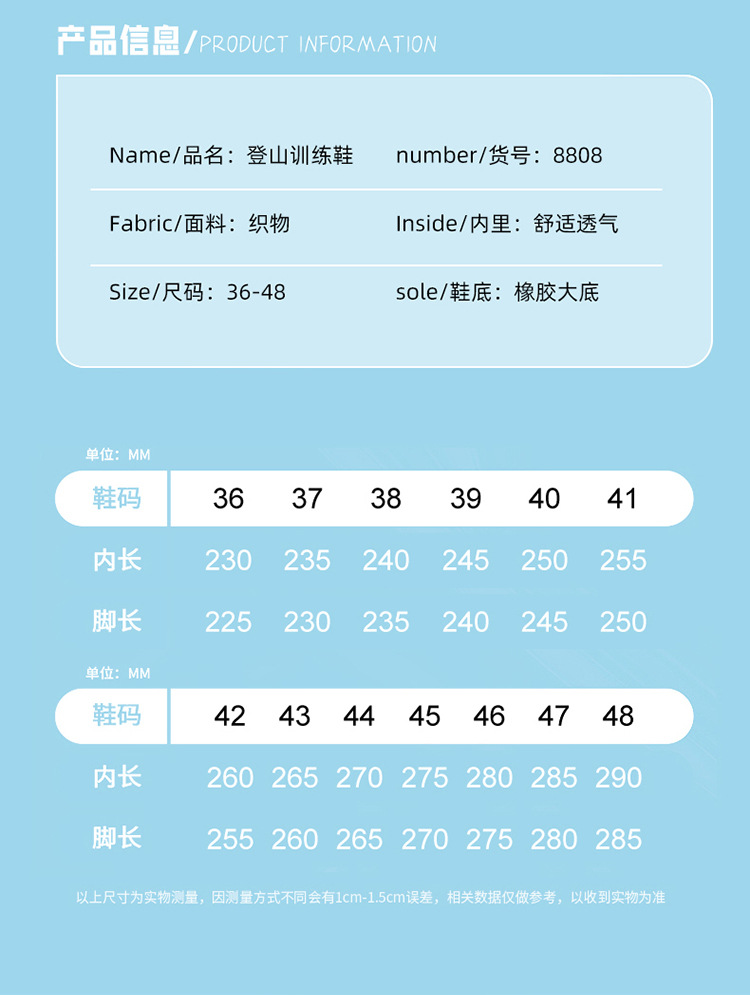 产品信息/PRODUCT INFORMATION

Name/品名：登山训练鞋　number/货号：8808

Fabric/面料：织物　Inside/内里：舒适透气

Size/尺码：36-48　sole/鞋底：橡胶大底

单位：MM

| 鞋码 | 36 | 37 | 38 | 39 | 40 | 41 |
|---|---|---|---|---|---|---|
| 内长 | 230 | 235 | 240 | 245 | 250 | 255 |
| 脚长 | 225 | 230 | 235 | 240 | 245 | 250 |

单位：MM

| 鞋码 | 42 | 43 | 44 | 45 | 46 | 47 | 48 |
|---|---|---|---|---|---|---|---|
| 内长 | 260 | 265 | 270 | 275 | 280 | 285 | 290 |
| 脚长 | 255 | 260 | 265 | 270 | 275 | 280 | 285 |

以上尺寸为实物测量，因测量方式不同会有1cm-1.5cm误差，相关数据仅做参考，以收到实物为准